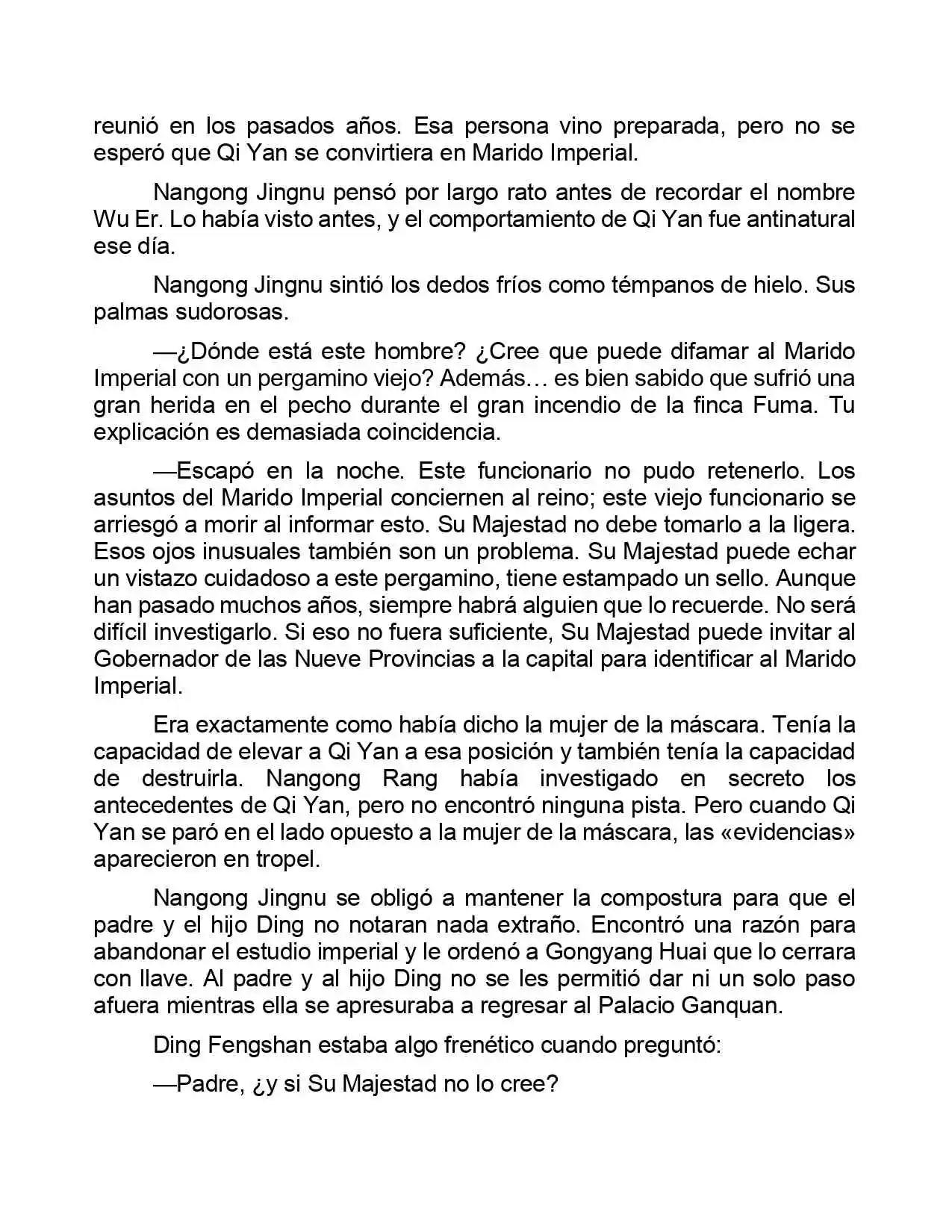 reunió en los pasados años. Esa persona vino preparada, pero no se esperó que Qi Yan se convirtiera en Marido Imperial.

Nangong Jingnu pensó por largo rato antes de recordar el nombre Wu Er. Lo había visto antes, y el comportamiento de Qi Yan fue antinatural ese día.

Nangong Jingnu sintió los dedos fríos como témpanos de hielo. Sus palmas sudorosas.

—¿Dónde está este hombre? ¿Cree que puede difamar al Marido Imperial con un pergamino viejo? Además… es bien sabido que sufrió una gran herida en el pecho durante el gran incendio de la finca Fuma. Tu explicación es demasiada coincidencia.

—Escapó en la noche. Este funcionario no pudo retenerlo. Los asuntos del Marido Imperial conciernen al reino; este viejo funcionario se arriesgó a morir al informar esto. Su Majestad no debe tomarlo a la ligera. Esos ojos inusuales también son un problema. Su Majestad puede echar un vistazo cuidadoso a este pergamino, tiene estampado un sello. Aunque han pasado muchos años, siempre habrá alguien que lo recuerde. No será difícil investigarlo. Si eso no fuera suficiente, Su Majestad puede invitar al Gobernador de las Nueve Provincias a la capital para identificar al Marido Imperial.

Era exactamente como había dicho la mujer de la máscara. Tenía la capacidad de elevar a Qi Yan a esa posición y también tenía la capacidad de destruirla. Nangong Rang había investigado en secreto los antecedentes de Qi Yan, pero no encontró ninguna pista. Pero cuando Qi Yan se paró en el lado opuesto a la mujer de la máscara, las «evidencias» aparecieron en tropel.

Nangong Jingnu se obligó a mantener la compostura para que el padre y el hijo Ding no notaran nada extraño. Encontró una razón para abandonar el estudio imperial y le ordenó a Gongyang Huai que lo cerrara con llave. Al padre y al hijo Ding no se les permitió dar ni un solo paso afuera mientras ella se apresuraba a regresar al Palacio Ganquan.

Ding Fengshan estaba algo frenético cuando preguntó:

—Padre, ¿y si Su Majestad no lo cree?